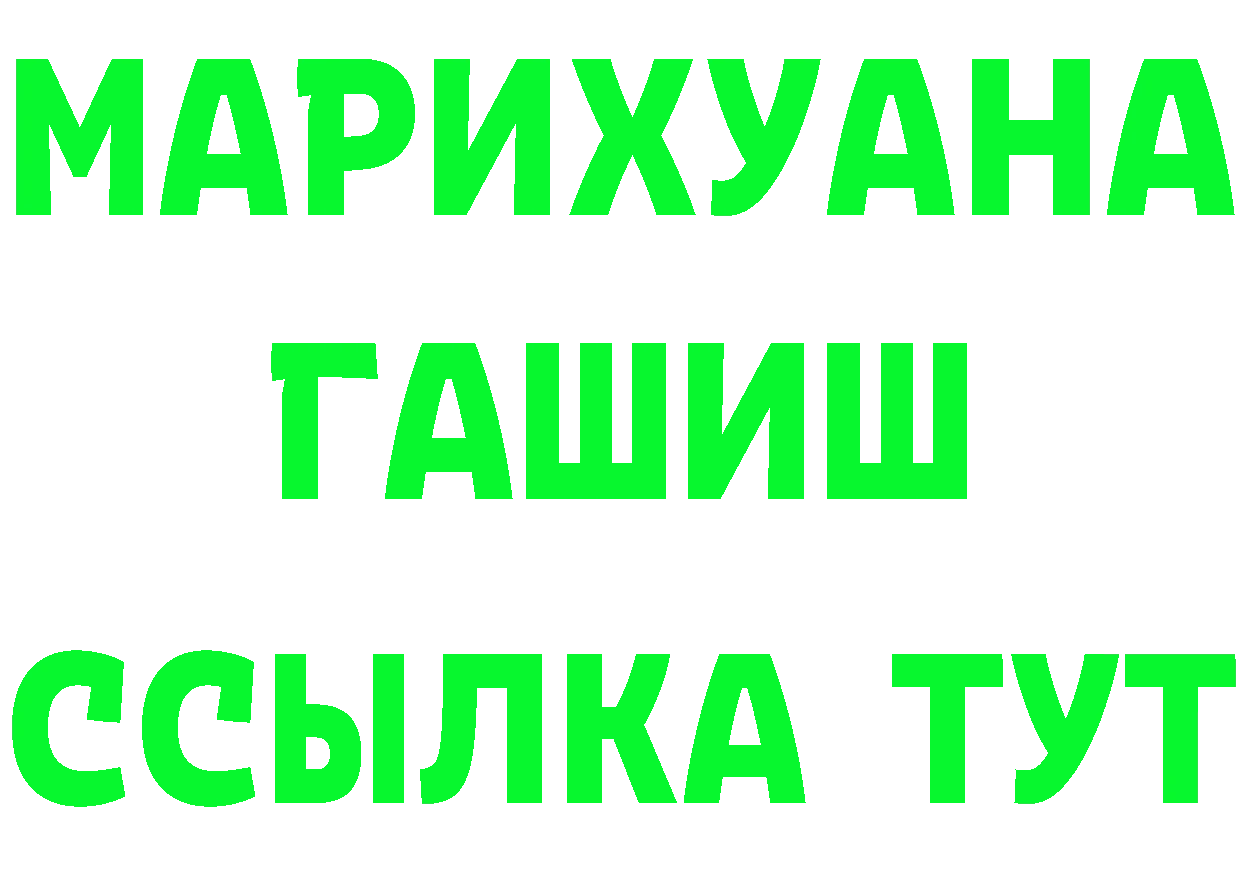 МАРИХУАНА
ГАШИШ
ССЫЛКА ТУТ